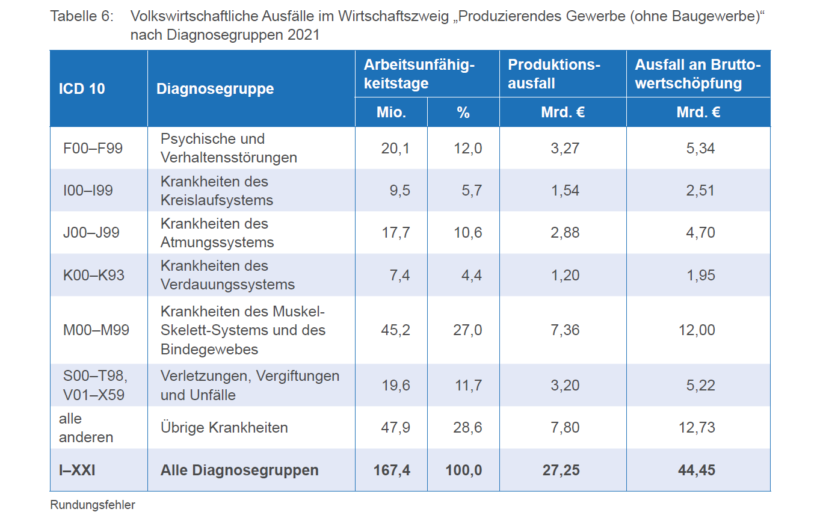 Tabelle 6: Volkswirtschaftliche Ausfälle im Wirtschaftszweig „Produzierendes Gewerbe (ohne Baugewerbe)“ nach Diagnosegruppen 2021

| ICD 10 | Diagnosegruppe | Arbeitsunfähigkeitstage |  | Produktionsausfall | Ausfall an Bruttowertschöpfung |
|---|---|---|---|---|---|
|  |  | Mio. | % | Mrd. € | Mrd. € |
| F00–F99 | Psychische und Verhaltensstörungen | 20,1 | 12,0 | 3,27 | 5,34 |
| I00–I99 | Krankheiten des Kreislaufsystems | 9,5 | 5,7 | 1,54 | 2,51 |
| J00–J99 | Krankheiten des Atmungssystems | 17,7 | 10,6 | 2,88 | 4,70 |
| K00–K93 | Krankheiten des Verdauungssystems | 7,4 | 4,4 | 1,20 | 1,95 |
| M00–M99 | Krankheiten des Muskel-Skelett-Systems und des Bindegewebes | 45,2 | 27,0 | 7,36 | 12,00 |
| S00–T98, V01–X59 | Verletzungen, Vergiftungen und Unfälle | 19,6 | 11,7 | 3,20 | 5,22 |
| alle anderen | Übrige Krankheiten | 47,9 | 28,6 | 7,80 | 12,73 |
| I–XXI | Alle Diagnosegruppen | 167,4 | 100,0 | 27,25 | 44,45 |

Rundungsfehler